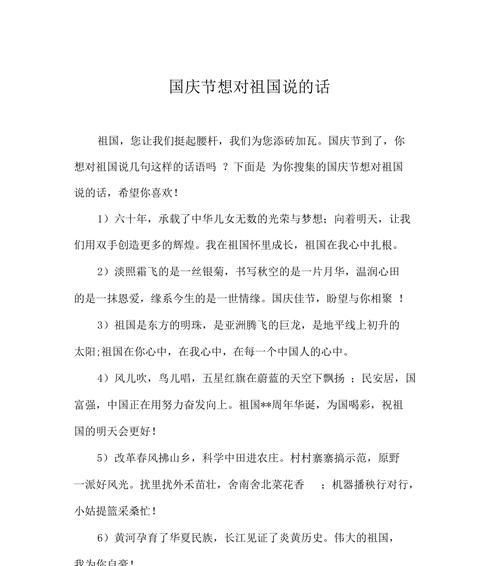 国庆节想对祖国说的话

祖国，您让我们挺起腰杆，我们为您添砖加瓦。国庆节到了，你想对祖国说几句这样的话语吗 ？下面是 为你搜集的国庆节想对祖国说的话，希望你喜欢！

1）六十年，承载了中华儿女无数的光荣与梦想；向着明天，让我们用双手创造更多的辉煌。我在祖国怀里成长，祖国在我心中扎根。

2）淡照霜飞的是一丝银菊，书写秋空的是一片月华，温润心田的是一抹恩爱，缘系今生的是一世情缘。国庆佳节，盼望与你相聚 ！

3）祖国是东方的明珠，是亚洲腾飞的巨龙，是地平线上初升的太阳;祖国在你心中，在我心中，在每一个中国人的心中。

4）风儿吹，鸟儿唱，五星红旗在蔚蓝的天空下飘扬 ；民安居，国富强，中国正在用努力奋发向上。祖国**周年华诞，为国喝彩，祝祖国的明天会更好！

5）改革春风拂山乡，科学中田进农庄。村村寨寨搞示范，原野一派好风光。扰里扰外禾苗壮，舍南舍北菜花香 ；机器播秧行对行，小姑提篮采桑忙！

6）黄河孕育了华夏民族，长江见证了炎黄历史。伟大的祖国，我为你自豪！